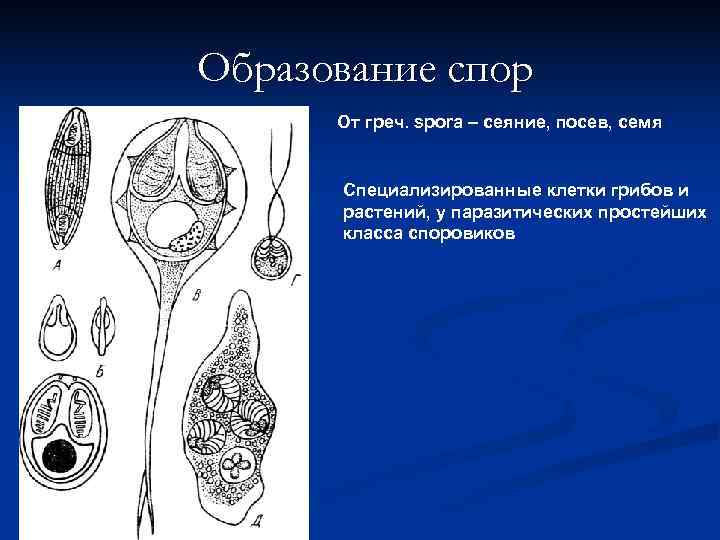 Образование спор

От греч. spora – сеяние, посев, семя

Специализированные клетки грибов и растений, у паразитических простейших класса споровиков

А

Б

В

Г

Д